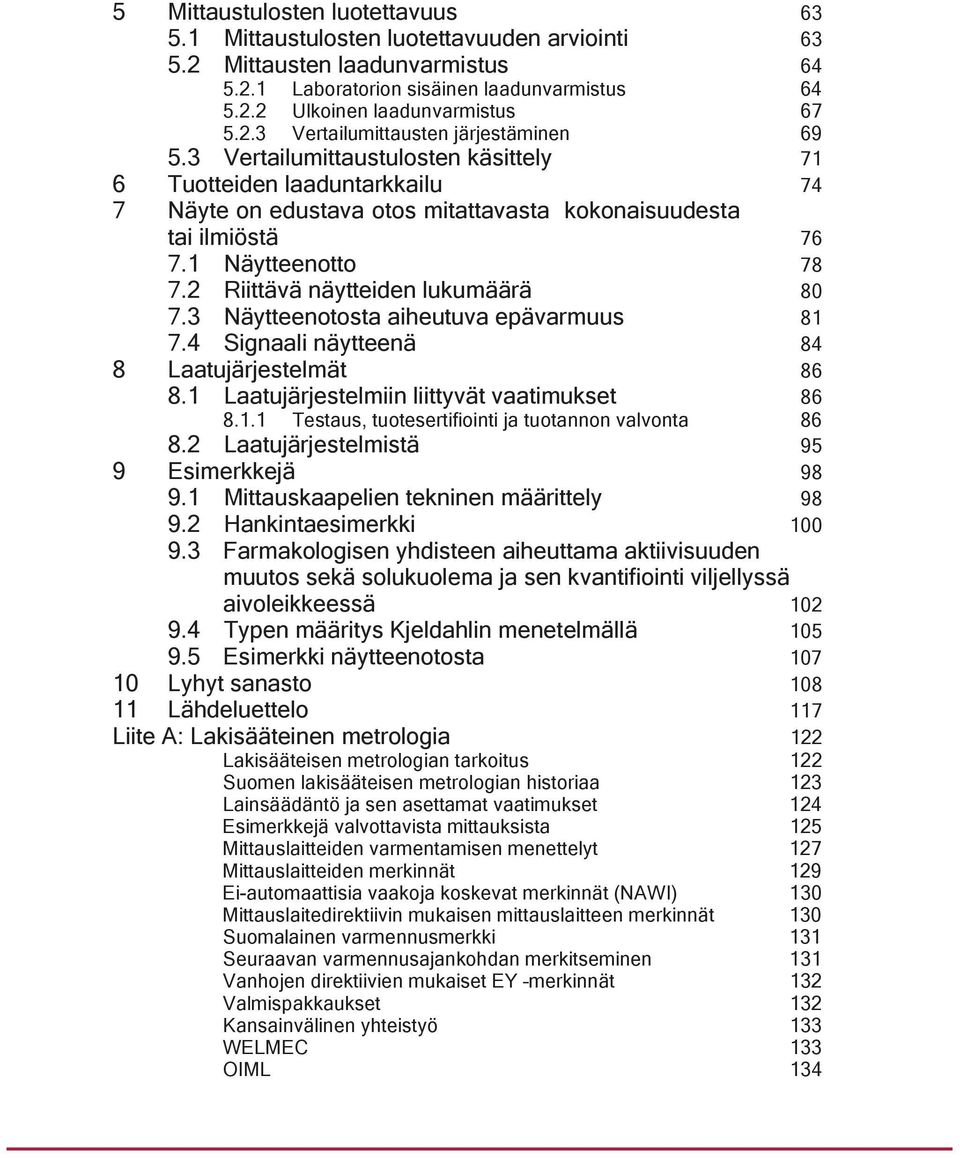 5 Mittaustulosten luotettavuus 63
5.1 Mittaustulosten luotettavuuden arviointi 63
5.2 Mittausten laadunvarmistus 64
5.2.1 Laboratorion sisäinen laadunvarmistus 64
5.2.2 Ulkoinen laadunvarmistus 67
5.2.3 Vertailumittausten järjestäminen 69
5.3 Vertailumittaustulosten käsittely 71
6 Tuotteiden laaduntarkkailu 74
7 Näyte on edustava otos mitattavasta kokonaisuudesta tai ilmiöstä 76
7.1 Näytteenotto 78
7.2 Riittävä näytteiden lukumäärä 80
7.3 Näytteenotosta aiheutuva epävarmuus 81
7.4 Signaali näytteenä 84
8 Laatujärjestelmät 86
8.1 Laatujärjestelmiin liittyvät vaatimukset 86
8.1.1 Testaus, tuotesertifiointi ja tuotannon valvonta 86
8.2 Laatujärjestelmistä 95
9 Esimerkkejä 98
9.1 Mittauskaapelien tekninen määrittely 98
9.2 Hankintaesimerkki 100
9.3 Farmakologisen yhdisteen aiheuttama aktiivisuuden muutos sekä solukuolema ja sen kvantifiointi viljellyssä aivoleikkeessä 102
9.4 Typen määritys Kjeldahlin menetelmällä 105
9.5 Esimerkki näytteenotosta 107
10 Lyhyt sanasto 108
11 Lähdeluettelo 117
Liite A: Lakisääteinen metrologia 122
Lakisääteisen metrologian tarkoitus 122
Suomen lakisääteisen metrologian historiaa 123
Lainsäädäntö ja sen asettamat vaatimukset 124
Esimerkkejä valvottavista mittauksista 125
Mittauslaitteiden varmentamisen menettelyt 127
Mittauslaitteiden merkinnät 129
Ei-automaattisia vaakoja koskevat merkinnät (NAWI) 130
Mittauslaitedirektiivin mukaisen mittauslaitteen merkinnät 130
Suomalainen varmennusmerkki 131
Seuraavan varmennusajankohdan merkitseminen 131
Vanhojen direktiivien mukaiset EY -merkinnät 132
Valmispakkaukset 132
Kansainvälinen yhteistyö 133
WELMEC 133
OIML 134